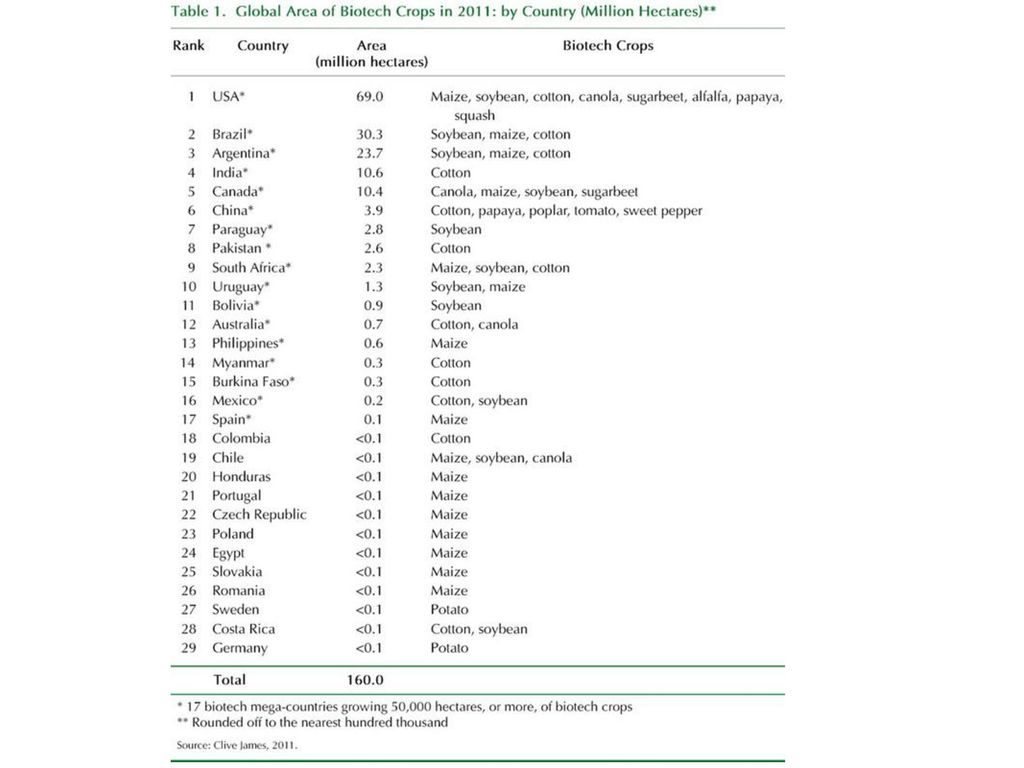 Table 1. Global Area of Biotech Crops in 2011: by Country (Million Hectares)**

| Rank | Country | Area (million hectares) | Biotech Crops |
|---|---|---|---|
| 1 | USA* | 69.0 | Maize, soybean, cotton, canola, sugarbeet, alfalfa, papaya, squash |
| 2 | Brazil* | 30.3 | Soybean, maize, cotton |
| 3 | Argentina* | 23.7 | Soybean, maize, cotton |
| 4 | India* | 10.6 | Cotton |
| 5 | Canada* | 10.4 | Canola, maize, soybean, sugarbeet |
| 6 | China* | 3.9 | Cotton, papaya, poplar, tomato, sweet pepper |
| 7 | Paraguay* | 2.8 | Soybean |
| 8 | Pakistan * | 2.6 | Cotton |
| 9 | South Africa* | 2.3 | Maize, soybean, cotton |
| 10 | Uruguay* | 1.3 | Soybean, maize |
| 11 | Bolivia* | 0.9 | Soybean |
| 12 | Australia* | 0.7 | Cotton, canola |
| 13 | Philippines* | 0.6 | Maize |
| 14 | Myanmar* | 0.3 | Cotton |
| 15 | Burkina Faso* | 0.3 | Cotton |
| 16 | Mexico* | 0.2 | Cotton, soybean |
| 17 | Spain* | 0.1 | Maize |
| 18 | Colombia | <0.1 | Cotton |
| 19 | Chile | <0.1 | Maize, soybean, canola |
| 20 | Honduras | <0.1 | Maize |
| 21 | Portugal | <0.1 | Maize |
| 22 | Czech Republic | <0.1 | Maize |
| 23 | Poland | <0.1 | Maize |
| 24 | Egypt | <0.1 | Maize |
| 25 | Slovakia | <0.1 | Maize |
| 26 | Romania | <0.1 | Maize |
| 27 | Sweden | <0.1 | Potato |
| 28 | Costa Rica | <0.1 | Cotton, soybean |
| 29 | Germany | <0.1 | Potato |
| | Total | 160.0 | |

* 17 biotech mega-countries growing 50,000 hectares, or more, of biotech crops
** Rounded off to the nearest hundred thousand

Source: Clive James, 2011.